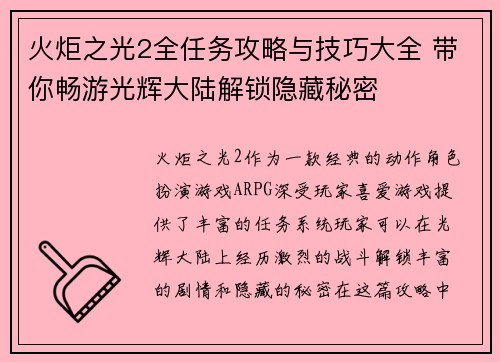 火炬之光2全任务攻略与技巧大全 带你畅游光辉大陆解锁隐藏秘密

火炬之光2作为一款经典的动作角色扮演游戏ARPG深受玩家喜爱游戏提供了丰富的任务系统玩家可以在光辉大陆上经历激烈的战斗解锁丰富的剧情和隐藏的秘密在这篇攻略中